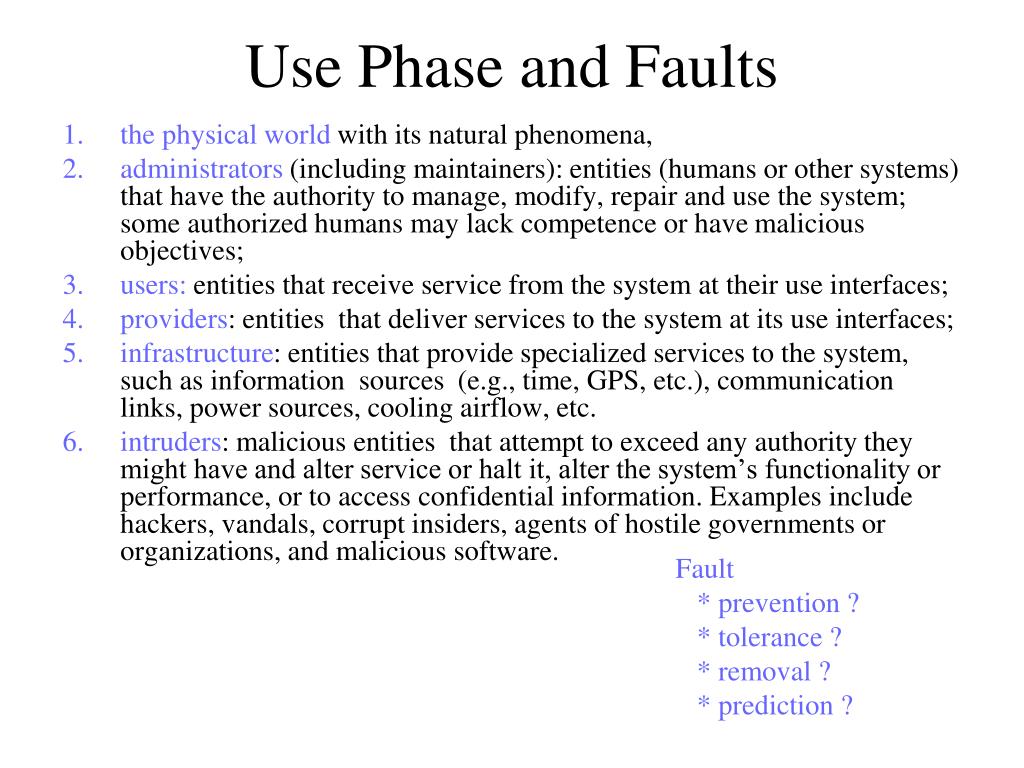 Use Phase and Faults

1. the physical world with its natural phenomena,
2. administrators (including maintainers): entities (humans or other systems) that have the authority to manage, modify, repair and use the system; some authorized humans may lack competence or have malicious objectives;
3. users: entities that receive service from the system at their use interfaces;
4. providers: entities that deliver services to the system at its use interfaces;
5. infrastructure: entities that provide specialized services to the system, such as information sources (e.g., time, GPS, etc.), communication links, power sources, cooling airflow, etc.
6. intruders: malicious entities that attempt to exceed any authority they might have and alter service or halt it, alter the system's functionality or performance, or to access confidential information. Examples include hackers, vandals, corrupt insiders, agents of hostile governments or organizations, and malicious software.

Fault
* prevention ?
* tolerance ?
* removal ?
* prediction ?